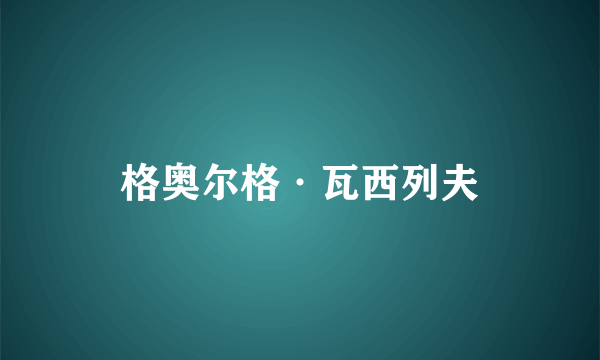 格奥尔格·瓦西列夫